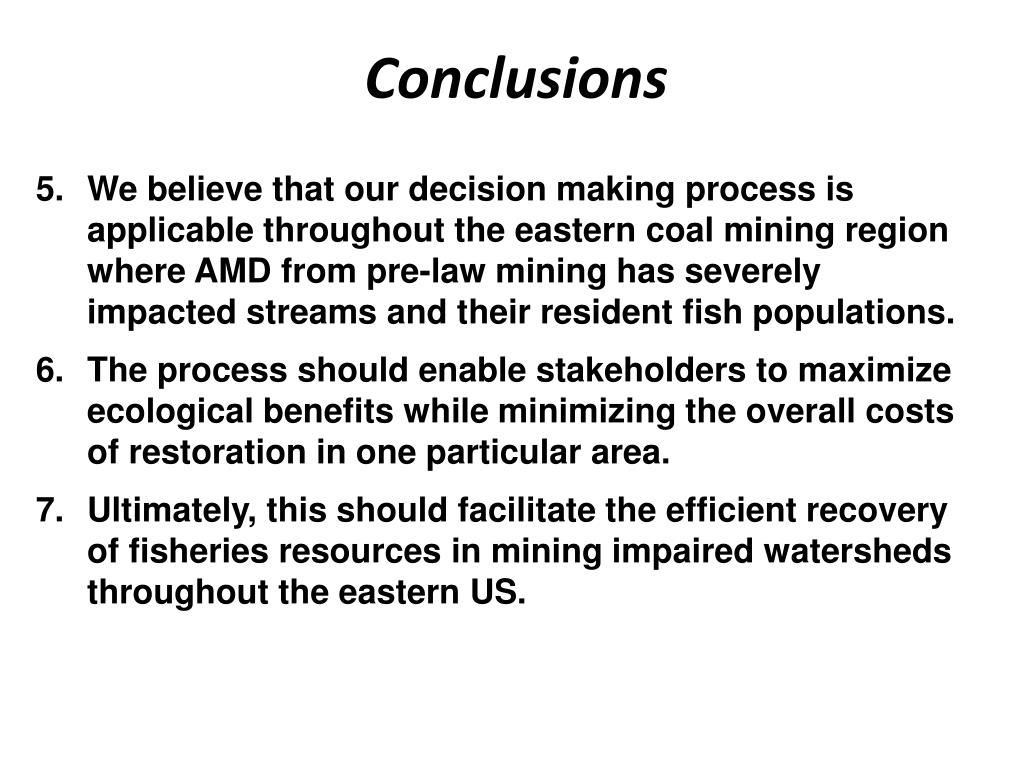 Conclusions

5. We believe that our decision making process is applicable throughout the eastern coal mining region where AMD from pre-law mining has severely impacted streams and their resident fish populations.

6. The process should enable stakeholders to maximize ecological benefits while minimizing the overall costs of restoration in one particular area.

7. Ultimately, this should facilitate the efficient recovery of fisheries resources in mining impaired watersheds throughout the eastern US.